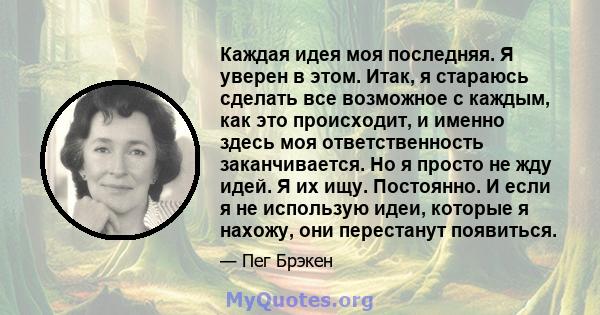 Каждая идея моя последняя. Я уверен в этом. Итак, я стараюсь сделать все возможное с каждым, как это происходит, и именно здесь моя ответственность заканчивается. Но я просто не жду идей. Я их ищу. Постоянно. И если я не использую идеи, которые я нахожу, они перестанут появиться.

— Пег Брэкен

MyQuotes.org